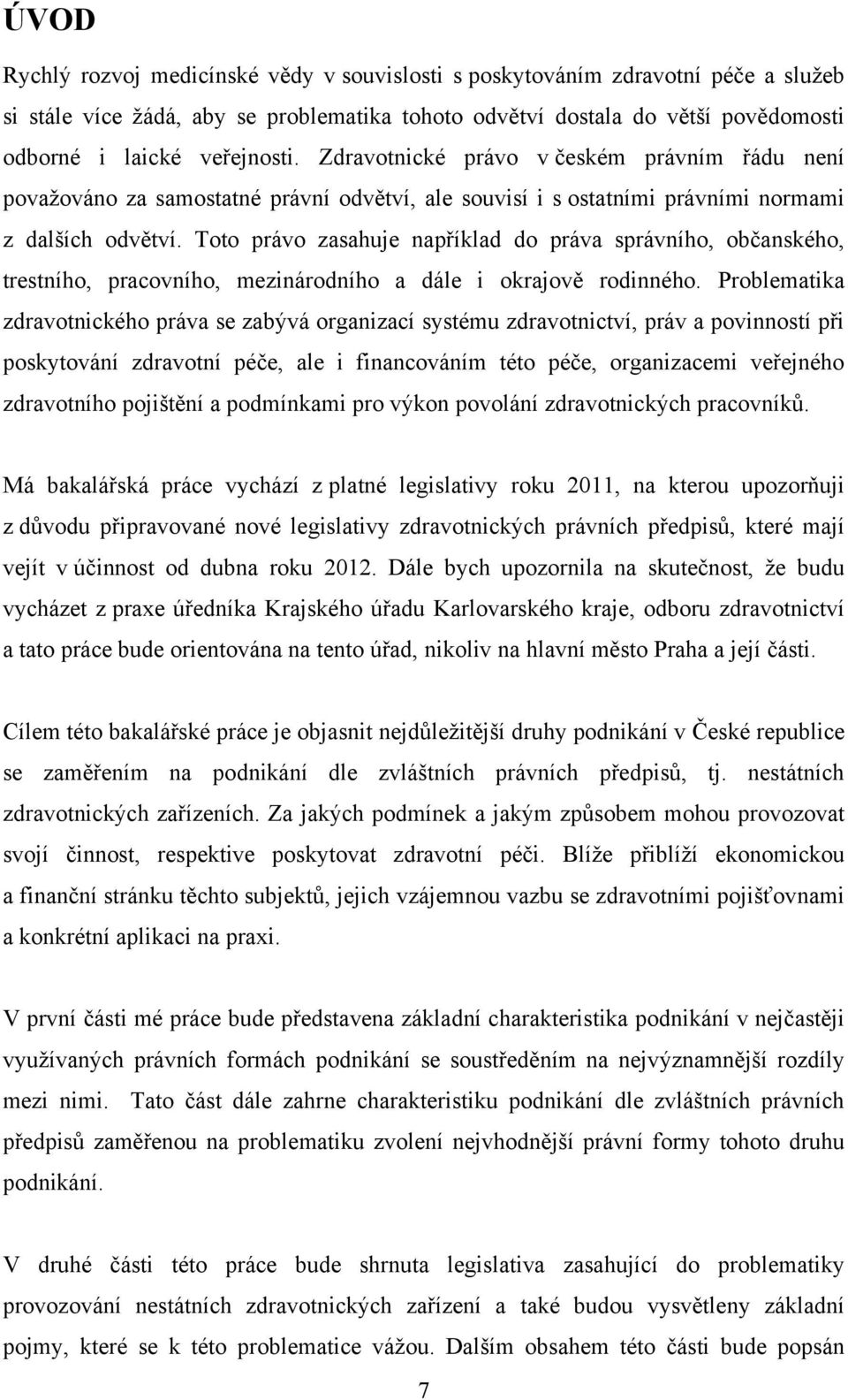 ÚVOD

Rychlý rozvoj medicínské vědy v souvislosti s poskytováním zdravotní péče a služeb si stále více žádá, aby se problematika tohoto odvětví dostala do větší povědomosti odborné i laické veřejnosti. Zdravotnické právo v českém právním řádu není považováno za samostatné právní odvětví, ale souvisí i s ostatními právními normami z dalších odvětví. Toto právo zasahuje například do práva správního, občanského, trestního, pracovního, mezinárodního a dále i okrajově rodinného. Problematika zdravotnického práva se zabývá organizací systému zdravotnictví, práv a povinností při poskytování zdravotní péče, ale i financováním této péče, organizacemi veřejného zdravotního pojištění a podmínkami pro výkon povolání zdravotnických pracovníků.

Má bakalářská práce vychází z platné legislativy roku 2011, na kterou upozorňuji z důvodu připravované nové legislativy zdravotnických právních předpisů, které mají vejít v účinnost od dubna roku 2012. Dále bych upozornila na skutečnost, že budu vycházet z praxe úředníka Krajského úřadu Karlovarského kraje, odboru zdravotnictví a tato práce bude orientována na tento úřad, nikoliv na hlavní město Praha a její části.

Cílem této bakalářské práce je objasnit nejdůležitější druhy podnikání v České republice se zaměřením na podnikání dle zvláštních právních předpisů, tj. nestátních zdravotnických zařízeních. Za jakých podmínek a jakým způsobem mohou provozovat svojí činnost, respektive poskytovat zdravotní péči. Blíže přiblíží ekonomickou a finanční stránku těchto subjektů, jejich vzájemnou vazbu se zdravotními pojišťovnami a konkrétní aplikaci na praxi.

V první části mé práce bude představena základní charakteristika podnikání v nejčastěji využívaných právních formách podnikání se soustředěním na nejvýznamnější rozdíly mezi nimi. Tato část dále zahrne charakteristiku podnikání dle zvláštních právních předpisů zaměřenou na problematiku zvolení nejvhodnější právní formy tohoto druhu podnikání.

V druhé části této práce bude shrnuta legislativa zasahující do problematiky provozování nestátních zdravotnických zařízení a také budou vysvětleny základní pojmy, které se k této problematice vážou. Dalším obsahem této části bude popsán

7